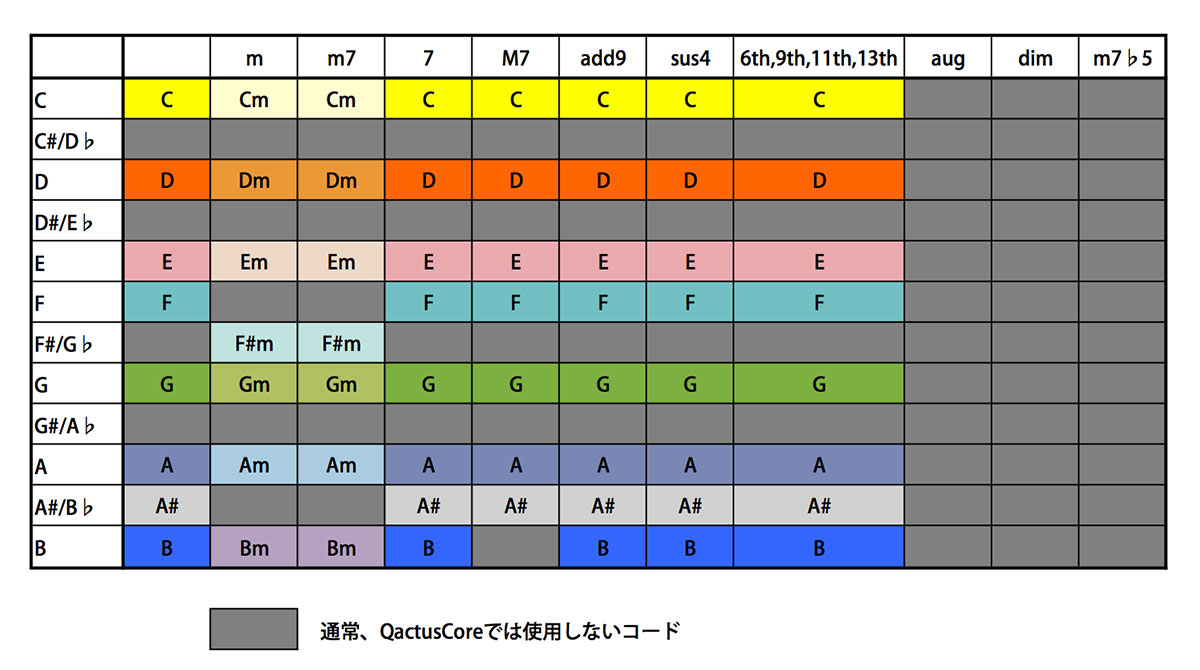 | | | m | m7 | 7 | M7 | add9 | sus4 | 6th,9th,11th,13th | aug | dim | m7♭5 |
|---|---|---|---|---|---|---|---|---|---|---|---|
| C | C | Cm | Cm | C | C | C | C | C | | | |
| C#/D♭ | | | | | | | | | | | |
| D | D | Dm | Dm | D | D | D | D | D | | | |
| D#/E♭ | | | | | | | | | | | |
| E | E | Em | Em | E | E | E | E | E | | | |
| F | F | | | F | F | F | F | F | | | |
| F#/G♭ | | F#m | F#m | | | | | | | | |
| G | G | Gm | Gm | G | G | G | G | G | | | |
| G#/A♭ | | | | | | | | | | | |
| A | A | Am | Am | A | A | A | A | A | | | |
| A#/B♭ | A# | | | A# | A# | A# | A# | A# | | | |
| B | B | Bm | Bm | B | | B | B | B | | | |

通常、QactusCoreでは使用しないコード